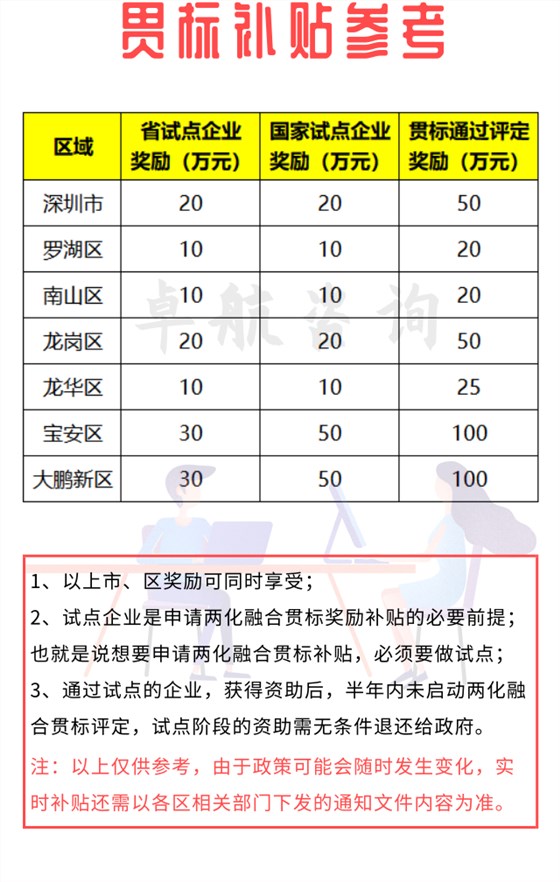 贯标补贴参考

| 区域 | 省试点企业奖励（万元） | 国家试点企业奖励（万元） | 贯标通过评定奖励（万元） |
|---|---|---|---|
| 深圳市 | 20 | 20 | 50 |
| 罗湖区 | 10 | 10 | 20 |
| 南山区 | 10 | 10 | 20 |
| 龙岗区 | 20 | 20 | 50 |
| 龙华区 | 10 | 10 | 25 |
| 宝安区 | 30 | 50 | 100 |
| 大鹏新区 | 30 | 50 | 100 |

卓航咨询

1、以上市、区奖励可同时享受；
2、试点企业是申请两化融合贯标奖励补贴的必要前提；也就是说想要申请两化融合贯标补贴，必须要做试点；
3、通过试点的企业，获得资助后，半年内未启动两化融合贯标评定，试点阶段的资助需无条件退还给政府。
注：以上仅供参考，由于政策可能会随时发生变化，实时补贴还需以各区相关部门下发的通知文件内容为准。